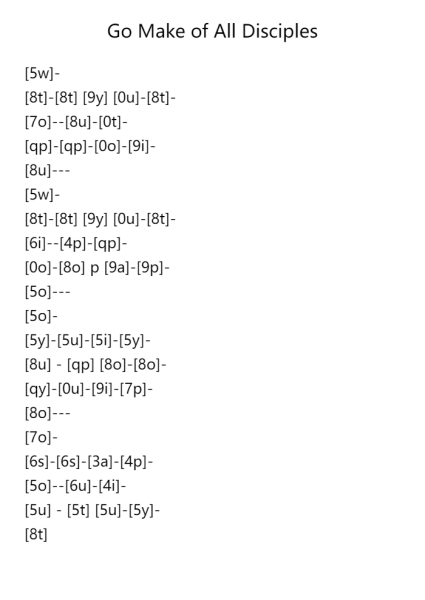 Go Make of All Disciples

[5w]-
[8t]-[8t] [9y] [0u]-[8t]-
[7o]--[8u]-[0t]-
[qp]-[qp]-[0o]-[9i]-
[8u]---
[5w]-
[8t]-[8t] [9y] [0u]-[8t]-
[6i]--[4p]-[qp]-
[0o]-[8o] p [9a]-[9p]-
[5o]---
[5o]-
[5y]-[5u]-[5i]-[5y]-
[8u] - [qp] [8o]-[8o]-
[qy]-[0u]-[9i]-[7p]-
[8o]---
[7o]-
[6s]-[6s]-[3a]-[4p]-
[5o]--[6u]-[4i]-
[5u] - [5t] [5u]-[5y]-
[8t]